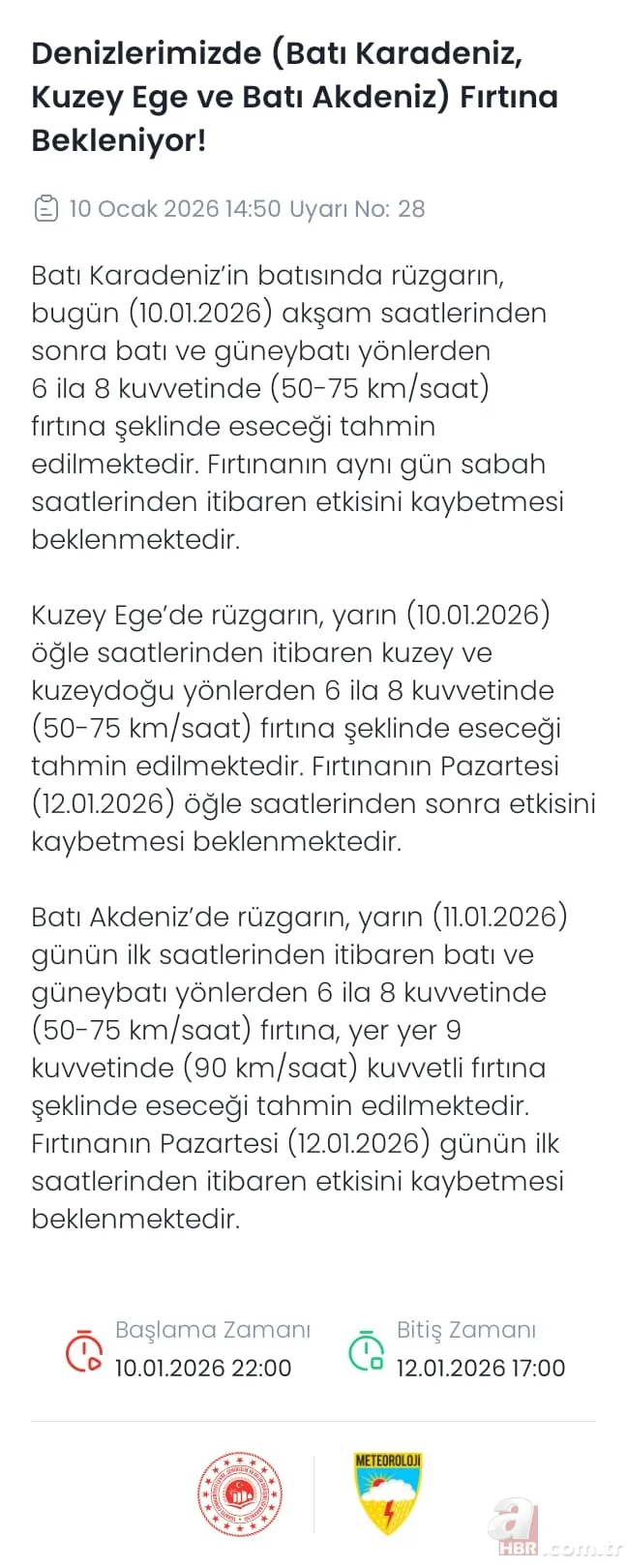 Denizlerimizde (Batı Karadeniz, Kuzey Ege ve Batı Akdeniz) Fırtına Bekleniyor!

10 Ocak 2026 14:50 Uyarı No: 28

Batı Karadeniz'in batısında rüzgarın, bugün (10.01.2026) akşam saatlerinden sonra batı ve güneybatı yönlerden 6 ila 8 kuvvetinde (50-75 km/saat) fırtına şeklinde eseceği tahmin edilmektedir. Fırtınanın aynı gün sabah saatlerinden itibaren etkisini kaybetmesi beklenmektedir.

Kuzey Ege'de rüzgarın, yarın (10.01.2026) öğle saatlerinden itibaren kuzey ve kuzeydoğu yönlerden 6 ila 8 kuvvetinde (50-75 km/saat) fırtına şeklinde eseceği tahmin edilmektedir. Fırtınanın Pazartesi (12.01.2026) öğle saatlerinden sonra etkisini kaybetmesi beklenmektedir.

Batı Akdeniz'de rüzgarın, yarın (11.01.2026) günün ilk saatlerinden itibaren batı ve güneybatı yönlerden 6 ila 8 kuvvetinde (50-75 km/saat) fırtına, yer yer 9 kuvvetinde (90 km/saat) kuvvetli fırtına şeklinde eseceği tahmin edilmektedir. Fırtınanın Pazartesi (12.01.2026) günün ilk saatlerinden itibaren etkisini kaybetmesi beklenmektedir.

Başlama Zamanı
10.01.2026 22:00

Bitiş Zamanı
12.01.2026 17:00

METEOROLOJİ

a HBR.com.tr